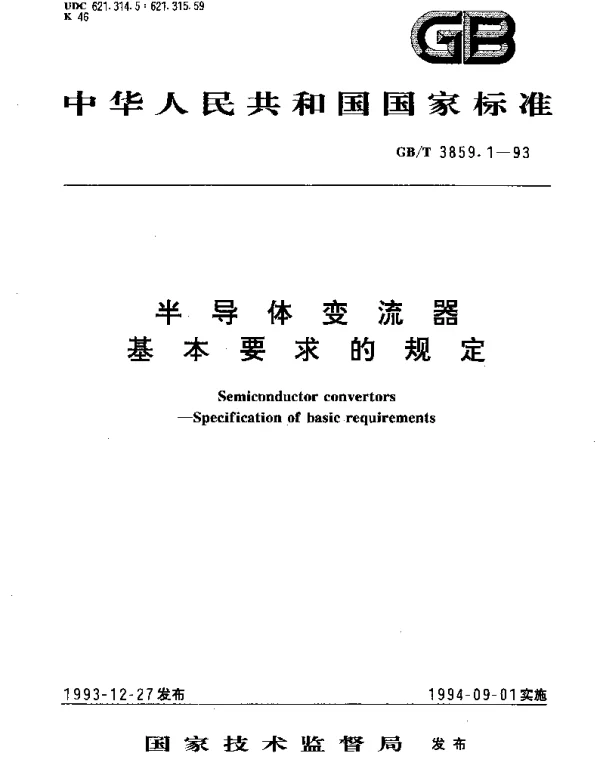 UDC 621.314.5 : 621.315.59
K 46

GB

中华人民共和国国家标准

GB/T 3859.1—93

半导体变流器
基本要求的规定

Semiconductor convertors
—Specification of basic requirements

1993-12-27发布

1994-09-01实施

国家技术监督局 发布